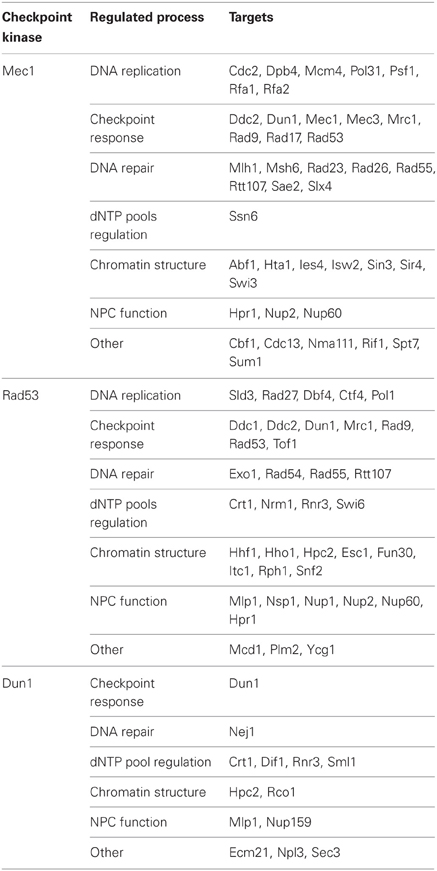 | Checkpoint kinase | Regulated process | Targets |
|---|---|---|
| Mec1 | DNA replication | Cdc2, Dpb4, Mcm4, Pol31, Psf1, Rfa1, Rfa2 |
| | Checkpoint response | Ddc2, Dun1, Mec1, Mec3, Mrc1, Rad9, Rad17, Rad53 |
| | DNA repair | Mlh1, Msh6, Rad23, Rad26, Rad55, Rtt107, Sae2, Slx4 |
| | dNTP pools regulation | Ssn6 |
| | Chromatin structure | Abf1, Hta1, Ies4, Isw2, Sin3, Sir4, Swi3 |
| | NPC function | Hpr1, Nup2, Nup60 |
| | Other | Cbf1, Cdc13, Nma111, Rif1, Spt7, Sum1 |
| Rad53 | DNA replication | Sld3, Rad27, Dbf4, Ctf4, Pol1 |
| | Checkpoint response | Ddc1, Ddc2, Dun1, Mrc1, Rad9, Rad53, Tof1 |
| | DNA repair | Exo1, Rad54, Rad55, Rtt107 |
| | dNTP pools regulation | Crt1, Nrm1, Rnr3, Swi6 |
| | Chromatin structure | Hhf1, Hho1, Hpc2, Esc1, Fun30, Itc1, Rph1, Snf2 |
| | NPC function | Mlp1, Nsp1, Nup1, Nup2, Nup60, Hpr1 |
| | Other | Mcd1, Plm2, Ycg1 |
| Dun1 | Checkpoint response | Dun1 |
| | DNA repair | Nej1 |
| | dNTP pool regulation | Crt1, Dif1, Rnr3, Sml1 |
| | Chromatin structure | Hpc2, Rco1 |
| | NPC function | Mlp1, Nup159 |
| | Other | Ecm21, Npl3, Sec3 |